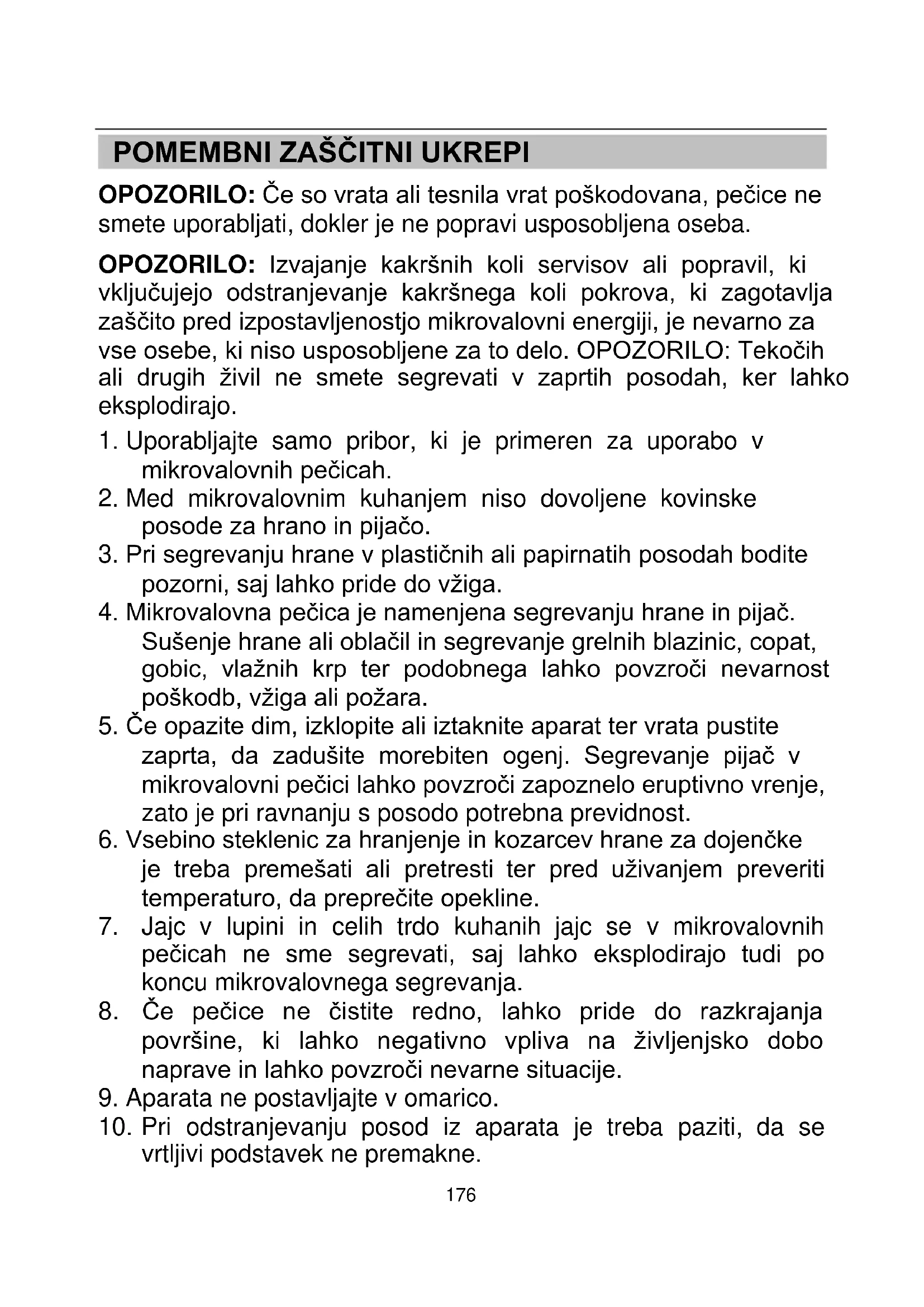 POMEMBNI ZAŠČITNI UKREPI

OPOZORILO: Če so vrata ali tesnila vrat poškodovana, pečice ne smete uporabljati, dokler je ne popravi usposobljena oseba.

OPOZORILO: Izvajanje kakršnih koli servisov ali popravil, ki vključujejo odstranjevanje kakršnega koli pokrova, ki zagotavlja zaščito pred izpostavljenostjo mikrovalovni energiji, je nevarno za vse osebe, ki niso usposobljene za to delo. OPOZORILO: Tekočih ali drugih živil ne smete segrevati v zaprtih posodah, ker lahko eksplodirajo.

1. Uporabljajte samo pribor, ki je primeren za uporabo v mikrovalovnih pečicah.
2. Med mikrovalovnim kuhanjem niso dovoljene kovinske posode za hrano in pijačo.
3. Pri segrevanju hrane v plastičnih ali papirnatih posodah bodite pozorni, saj lahko pride do vžiga.
4. Mikrovalovna pečica je namenjena segrevanju hrane in pijač. Sušenje hrane ali oblačil in segrevanje grelnih blazinic, copat, gobic, vlažnih krp ter podobnega lahko povzroči nevarnost poškodb, vžiga ali požara.
5. Če opazite dim, izklopite ali iztaknite aparat ter vrata pustite zaprta, da zadušite morebiten ogenj. Segrevanje pijač v mikrovalovni pečici lahko povzroči zapoznelo eruptivno vrenje, zato je pri ravnanju s posodo potrebna previdnost.
6. Vsebino steklenic za hranjenje in kozarcev hrane za dojenčke je treba premešati ali pretresti ter pred uživanjem preveriti temperaturo, da preprečite opekline.
7. Jajc v lupini in celih trdo kuhanih jajc se v mikrovalovnih pečicah ne sme segrevati, saj lahko eksplodirajo tudi po koncu mikrovalovnega segrevanja.
8. Če pečice ne čistite redno, lahko pride do razkrajanja površine, ki lahko negativno vpliva na življenjsko dobo naprave in lahko povzroči nevarne situacije.
9. Aparata ne postavljajte v omarico.
10. Pri odstranjevanju posod iz aparata je treba paziti, da se vrtljivi podstavek ne premakne.

176